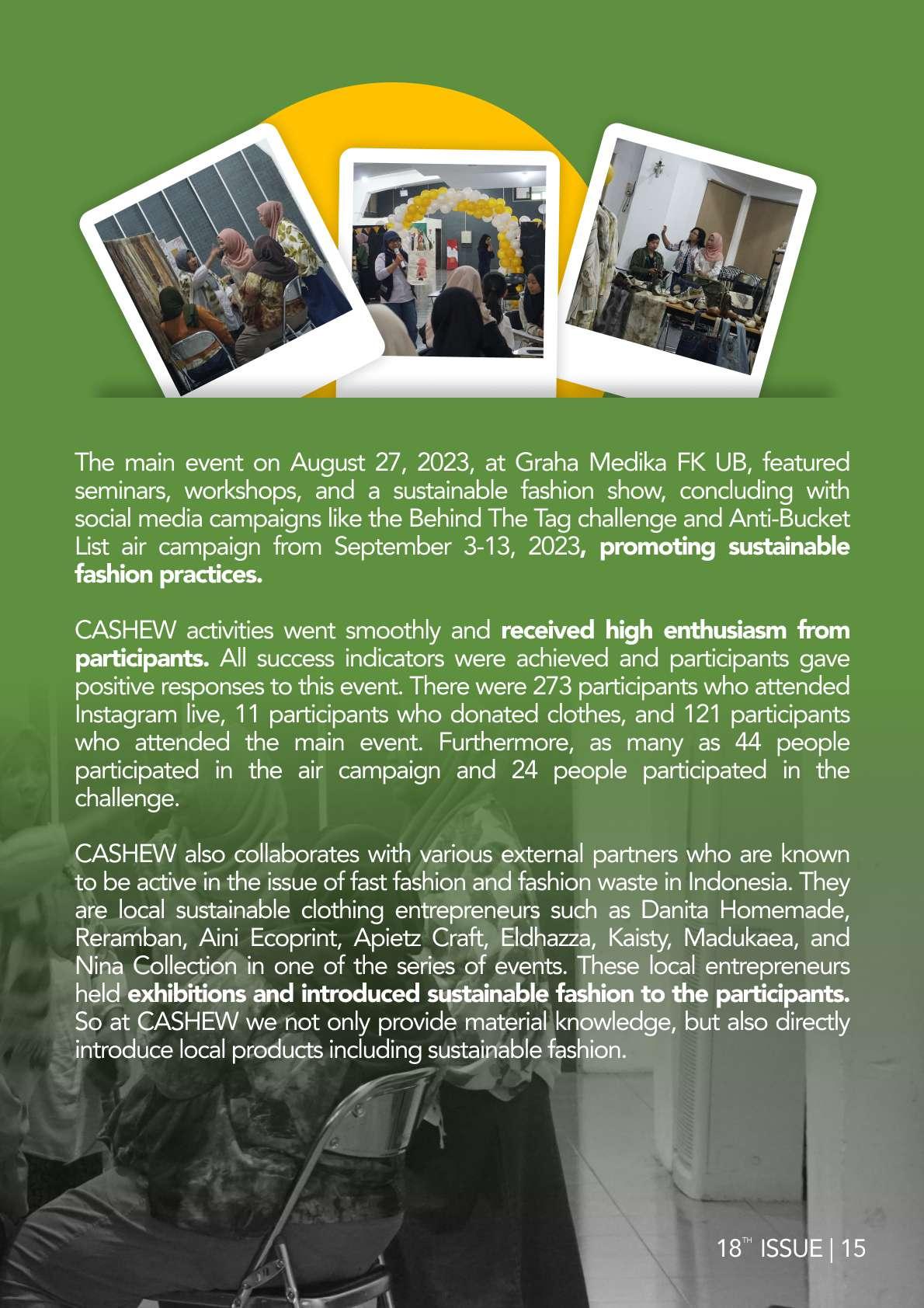 The main event on August 27, 2023, at Graha Medika FK UB, featured seminars, workshops, and a sustainable fashion show, concluding with social media campaigns like the Behind The Tag challenge and Anti-Bucket List air campaign from September 3-13, 2023, promoting sustainable fashion practices.

CASHEW activities went smoothly and received high enthusiasm from participants. All success indicators were achieved and participants gave positive responses to this event. There were 273 participants who attended Instagram live, 11 participants who donated clothes, and 121 participants who attended the main event. Furthermore, as many as 44 people participated in the air campaign and 24 people participated in the challenge.

CASHEW also collaborates with various external partners who are known to be active in the issue of fast fashion and fashion waste in Indonesia. They are local sustainable clothing entrepreneurs such as Danita Homemade, Reramban, Aini Ecoprint, Apietz Craft, Eldhazza, Kaisty, Madukaea, and Nina Collection in one of the series of events. These local entrepreneurs held exhibitions and introduced sustainable fashion to the participants. So at CASHEW we not only provide material knowledge, but also directly introduce local products including sustainable fashion.

18TH ISSUE | 15